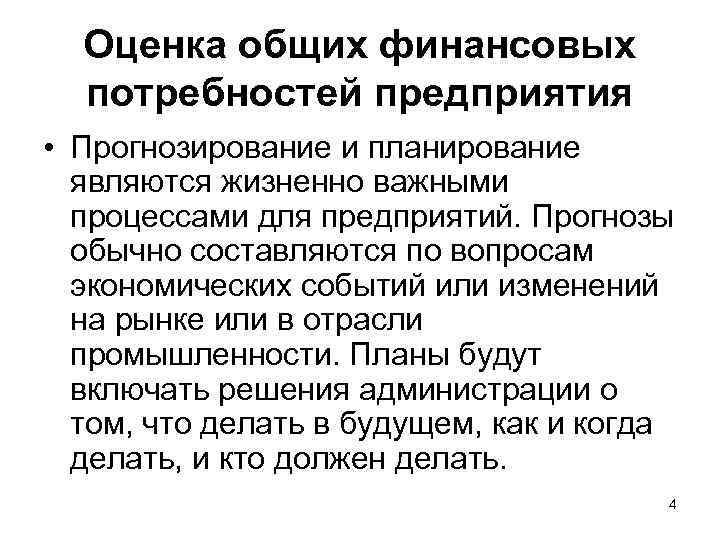 Оценка общих финансовых потребностей предприятия

• Прогнозирование и планирование являются жизненно важными процессами для предприятий. Прогнозы обычно составляются по вопросам экономических событий или изменений на рынке или в отрасли промышленности. Планы будут включать решения администрации о том, что делать в будущем, как и когда делать, и кто должен делать.

4